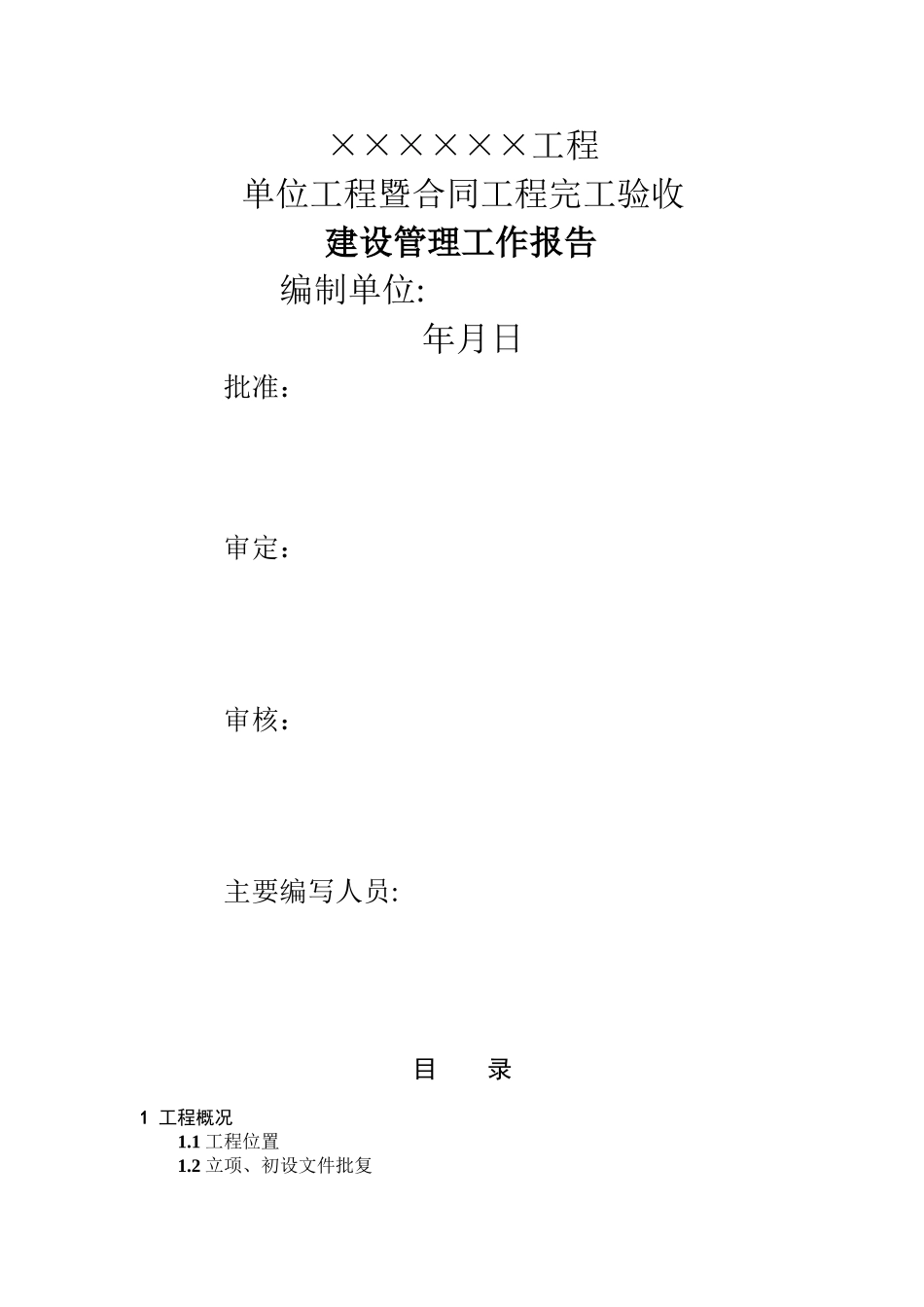 ××××××工程
单位工程暨合同工程完工验收
建设管理工作报告
编制单位:
年月日

批准：

审定：

审核：

主要编写人员:

目　录

1 工程概况
1.1 工程位置
1.2 立项、初设文件批复